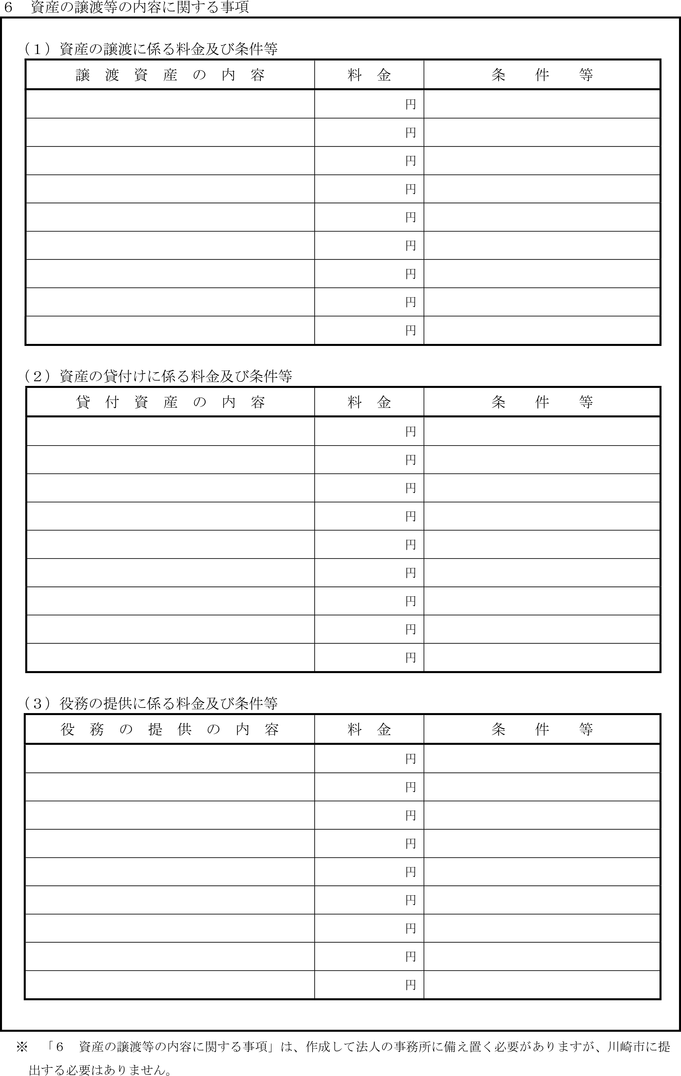 6　資産の譲渡等の内容に関する事項

（1）資産の譲渡に係る料金及び条件等

| 譲渡資産の内容 | 料金 | 条件等 |
|---|---|---|
|  | 円 |  |
|  | 円 |  |
|  | 円 |  |
|  | 円 |  |
|  | 円 |  |
|  | 円 |  |
|  | 円 |  |
|  | 円 |  |
|  | 円 |  |

（2）資産の貸付けに係る料金及び条件等

| 貸付資産の内容 | 料金 | 条件等 |
|---|---|---|
|  | 円 |  |
|  | 円 |  |
|  | 円 |  |
|  | 円 |  |
|  | 円 |  |
|  | 円 |  |
|  | 円 |  |
|  | 円 |  |
|  | 円 |  |

（3）役務の提供に係る料金及び条件等

| 役務の提供の内容 | 料金 | 条件等 |
|---|---|---|
|  | 円 |  |
|  | 円 |  |
|  | 円 |  |
|  | 円 |  |
|  | 円 |  |
|  | 円 |  |
|  | 円 |  |
|  | 円 |  |
|  | 円 |  |

※　「6　資産の譲渡等の内容に関する事項」は、作成して法人の事務所に備え置く必要がありますが、川崎市に提出する必要はありません。